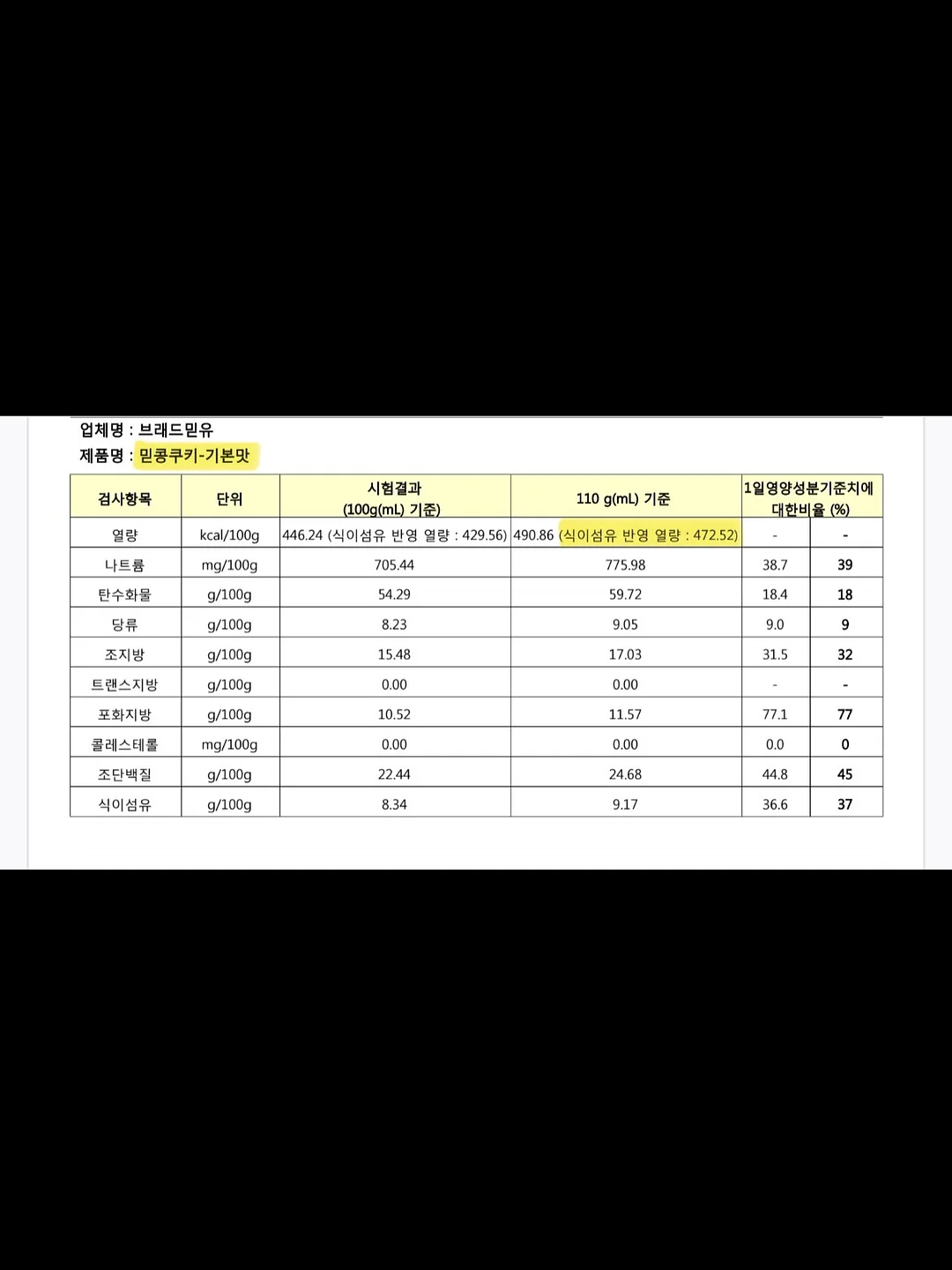 업체명 : 브래드믿유
제품명 : 믿콩쿠키-기본맛

| 검사항목 | 단위 | 시험결과 (100g(mL) 기준) | 110 g(mL) 기준 | 1일영양성분기준치에 대한비율 (%) | |
|---|---|---|---|---|---|
| 열량 | kcal/100g | 446.24 (식이섬유 반영 열량 : 429.56) | 490.86 (식이섬유 반영 열량 : 472.52) | - | - |
| 나트륨 | mg/100g | 705.44 | 775.98 | 38.7 | 39 |
| 탄수화물 | g/100g | 54.29 | 59.72 | 18.4 | 18 |
| 당류 | g/100g | 8.23 | 9.05 | 9.0 | 9 |
| 조지방 | g/100g | 15.48 | 17.03 | 31.5 | 32 |
| 트랜스지방 | g/100g | 0.00 | 0.00 | - | - |
| 포화지방 | g/100g | 10.52 | 11.57 | 77.1 | 77 |
| 콜레스테롤 | mg/100g | 0.00 | 0.00 | 0.0 | 0 |
| 조단백질 | g/100g | 22.44 | 24.68 | 44.8 | 45 |
| 식이섬유 | g/100g | 8.34 | 9.17 | 36.6 | 37 |